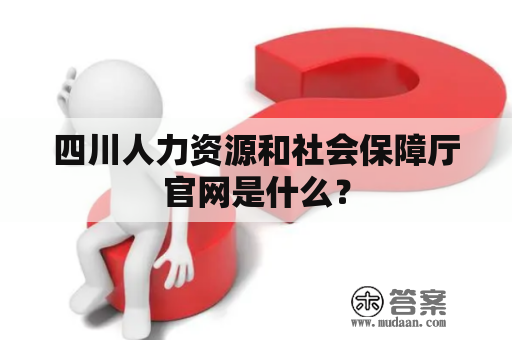 四川人力资源和社会保障厅官网是什么？

木 答案
www.mudaan.com